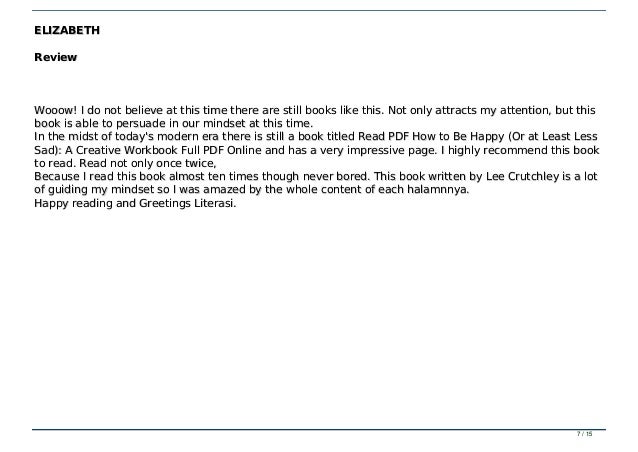 ELIZABETH

Review

Wooow! I do not believe at this time there are still books like this. Not only attracts my attention, but this book is able to persuade in our mindset at this time.
In the midst of today's modern era there is still a book titled Read PDF How to Be Happy (Or at Least Less Sad): A Creative Workbook Full PDF Online and has a very impressive page. I highly recommend this book to read. Read not only once twice,
Because I read this book almost ten times though never bored. This book written by Lee Crutchley is a lot of guiding my mindset so I was amazed by the whole content of each halamnnya.
Happy reading and Greetings Literasi.

7 / 15